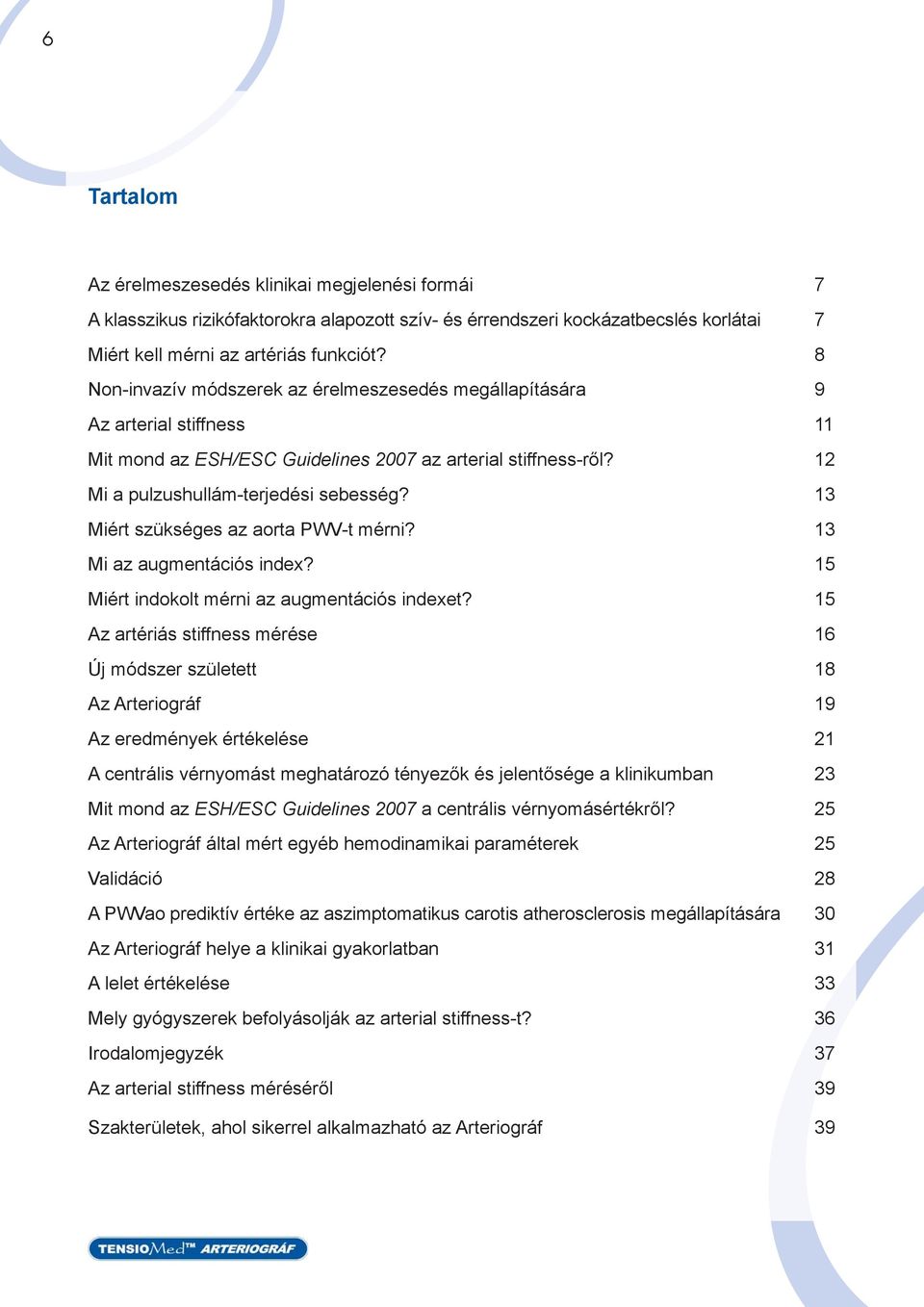 6

Tartalom

| | |
|---|---|
| Az érelmeszesedés klinikai megjelenési formái | 7 |
| A klasszikus rizikófaktorokra alapozott szív- és érrendszeri kockázatbecslés korlátai | 7 |
| Miért kell mérni az artériás funkciót? | 8 |
| Non-invazív módszerek az érelmeszesedés megállapítására | 9 |
| Az arterial stiffness | 11 |
| Mit mond az ESH/ESC Guidelines 2007 az arterial stiffness-ről? | 12 |
| Mi a pulzushullám-terjedési sebesség? | 13 |
| Miért szükséges az aorta PWV-t mérni? | 13 |
| Mi az augmentációs index? | 15 |
| Miért indokolt mérni az augmentációs indexet? | 15 |
| Az artériás stiffness mérése | 16 |
| Új módszer született | 18 |
| Az Arteriográf | 19 |
| Az eredmények értékelése | 21 |
| A centrális vérnyomást meghatározó tényezők és jelentősége a klinikumban | 23 |
| Mit mond az ESH/ESC Guidelines 2007 a centrális vérnyomásértékről? | 25 |
| Az Arteriográf által mért egyéb hemodinamikai paraméterek | 25 |
| Validáció | 28 |
| A PWVao prediktív értéke az aszimptomatikus carotis atherosclerosis megállapítására | 30 |
| Az Arteriográf helye a klinikai gyakorlatban | 31 |
| A lelet értékelése | 33 |
| Mely gyógyszerek befolyásolják az arterial stiffness-t? | 36 |
| Irodalomjegyzék | 37 |
| Az arterial stiffness méréséről | 39 |
| Szakterületek, ahol sikerrel alkalmazható az Arteriográf | 39 |

TENSIOMed™ ARTERIOGRÁF